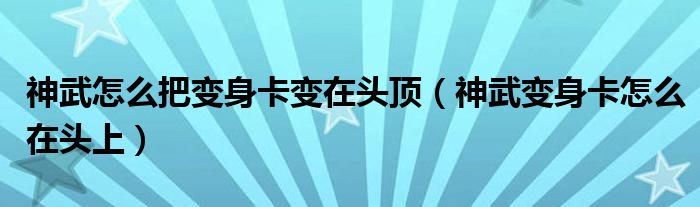 神武怎么把变身卡变在头顶（神武变身卡怎么在头上）